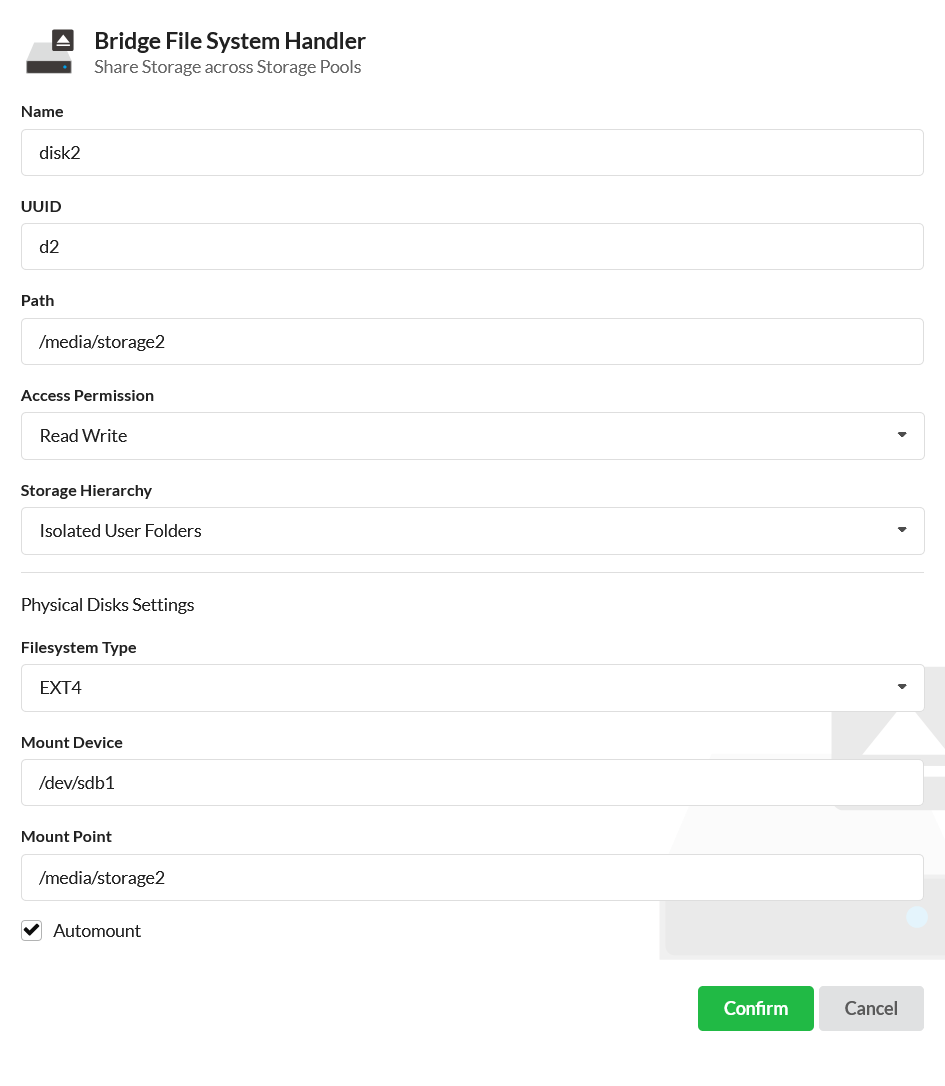 Bridge File System Handler
Share Storage across Storage Pools

Name
disk2

UUID
d2

Path
/media/storage2

Access Permission
Read Write

Storage Hierarchy
Isolated User Folders

Physical Disks Settings

Filesystem Type
EXT4

Mount Device
/dev/sdb1

Mount Point
/media/storage2

Automount

Confirm
Cancel